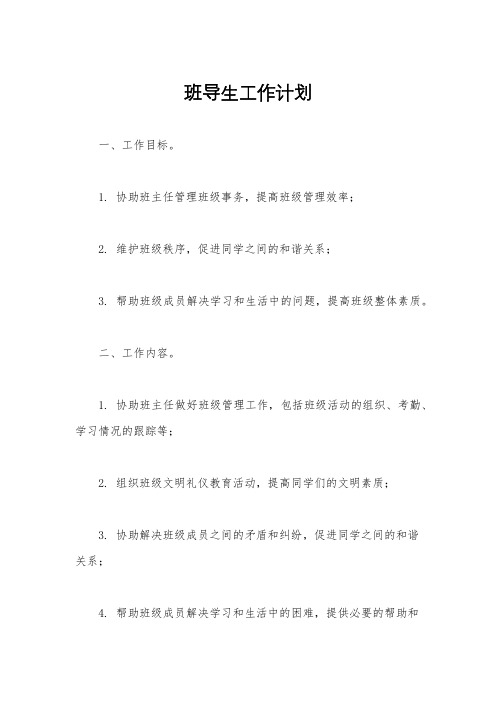 班导生工作计划

一、工作目标。

1. 协助班主任管理班级事务，提高班级管理效率；

2. 维护班级秩序，促进同学之间的和谐关系；

3. 帮助班级成员解决学习和生活中的问题，提高班级整体素质。

二、工作内容。

1. 协助班主任做好班级管理工作，包括班级活动的组织、考勤、学习情况的跟踪等；

2. 组织班级文明礼仪教育活动，提高同学们的文明素质；

3. 协助解决班级成员之间的矛盾和纠纷，促进同学之间的和谐关系；

4. 帮助班级成员解决学习和生活中的困难，提供必要的帮助和